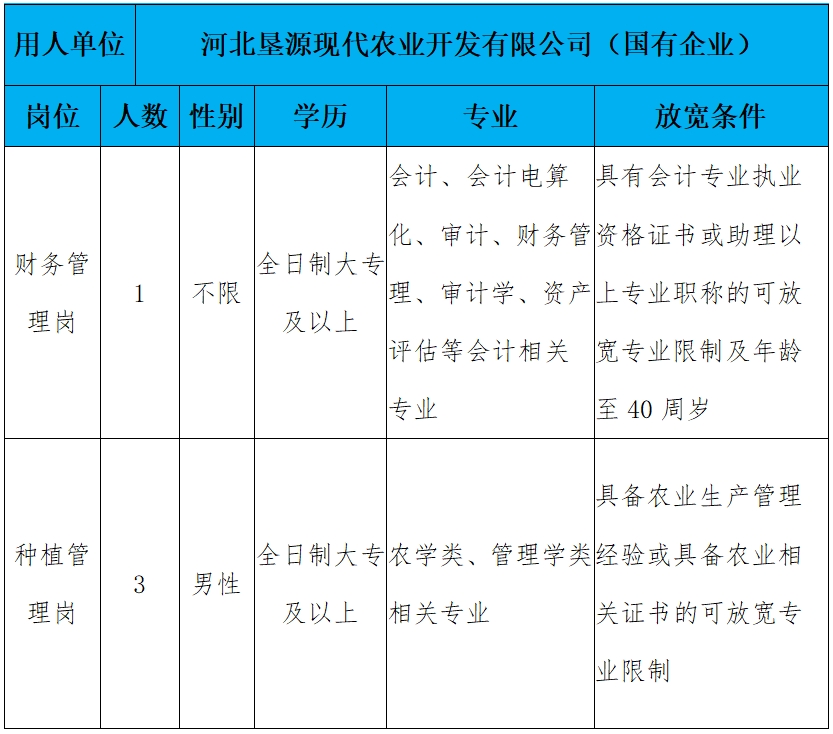 | 用人单位 | 河北垦源现代农业开发有限公司（国有企业） | | | | |
|---|---|---|---|---|---|
| 岗位 | 人数 | 性别 | 学历 | 专业 | 放宽条件 |
| 财务管理岗 | 1 | 不限 | 全日制大专及以上 | 会计、会计电算化、审计、财务管理、审计学、资产评估等会计相关专业 | 具有会计专业执业资格证书或助理以上专业职称的可放宽专业限制及年龄至 40 周岁 |
| 种植管理岗 | 3 | 男性 | 全日制大专及以上 | 农学类、管理学类相关专业 | 具备农业生产管理经验或具备农业相关证书的可放宽专业限制 |